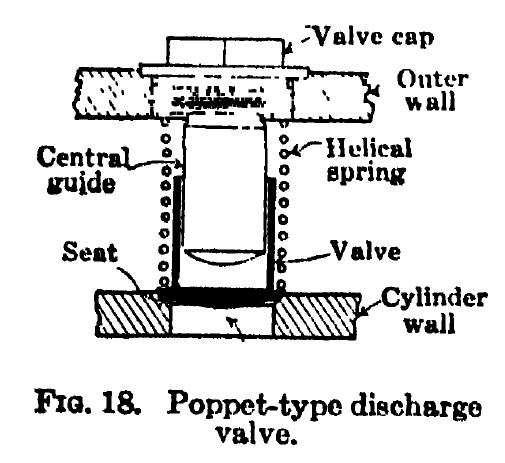 Valve cap

Outer wall

Central guide

Helical spring

Seat

Valve

Cylinder wall

FIG. 18. Poppet-type discharge valve.